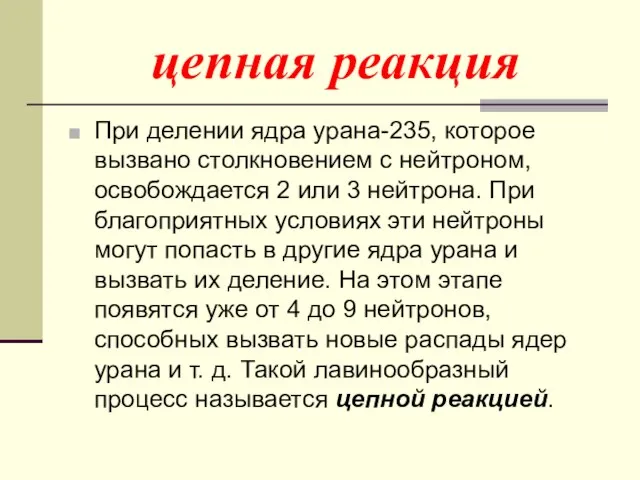 цепная реакция

При делении ядра урана-235, которое вызвано столкновением с нейтроном, освобождается 2 или 3 нейтрона. При благоприятных условиях эти нейтроны могут попасть в другие ядра урана и вызвать их деление. На этом этапе появятся уже от 4 до 9 нейтронов, способных вызвать новые распады ядер урана и т. д. Такой лавинообразный процесс называется цепной реакцией.